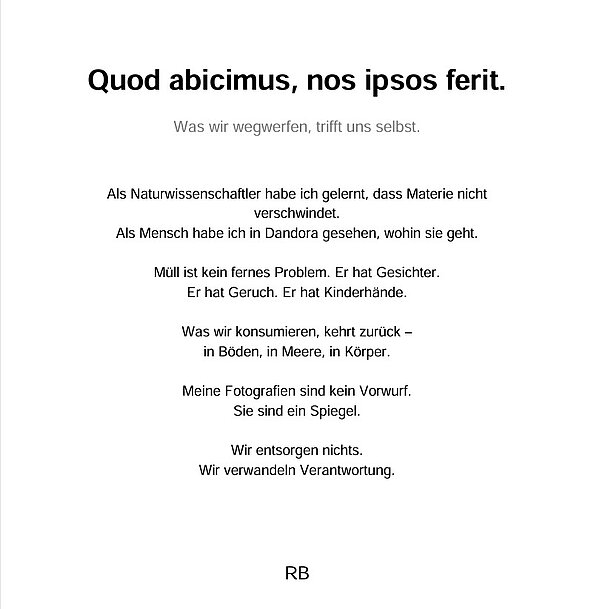 Quod abicimus, nos ipsos ferit.

Was wir wegwerfen, trifft uns selbst.

Als Naturwissenschaftler habe ich gelernt, dass Materie nicht verschwindet.
Als Mensch habe ich in Dandora gesehen, wohin sie geht.

Müll ist kein fernes Problem. Er hat Gesichter.
Er hat Geruch. Er hat Kinderhände.

Was wir konsumieren, kehrt zurück –
in Böden, in Meere, in Körper.

Meine Fotografien sind kein Vorwurf.
Sie sind ein Spiegel.

Wir entsorgen nichts.
Wir verwandeln Verantwortung.

RB